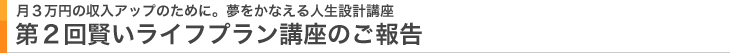 月３万円の収入アップのために。夢をかなえる人生設計講座
第２回賢いライフプラン講座のご報告